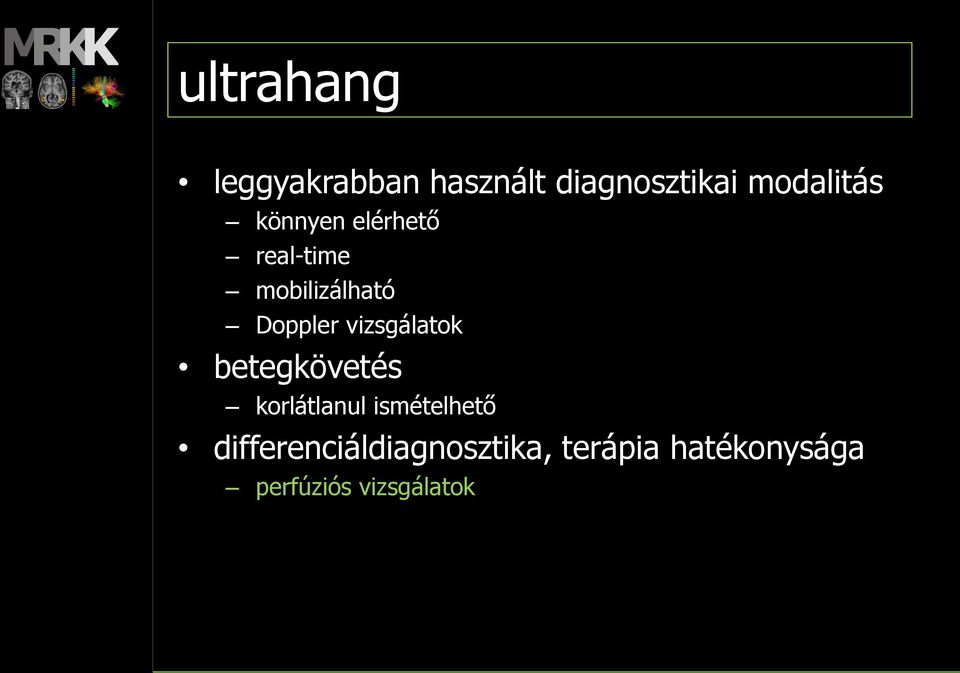 MRKK

ultrahang

• leggyakrabban használt diagnosztikai modalitás
– könnyen elérhető
– real-time
– mobilizálható
– Doppler vizsgálatok
• betegkövetés
– korlátlanul ismételhető
• differenciáldiagnosztika, terápia hatékonysága
– perfúziós vizsgálatok